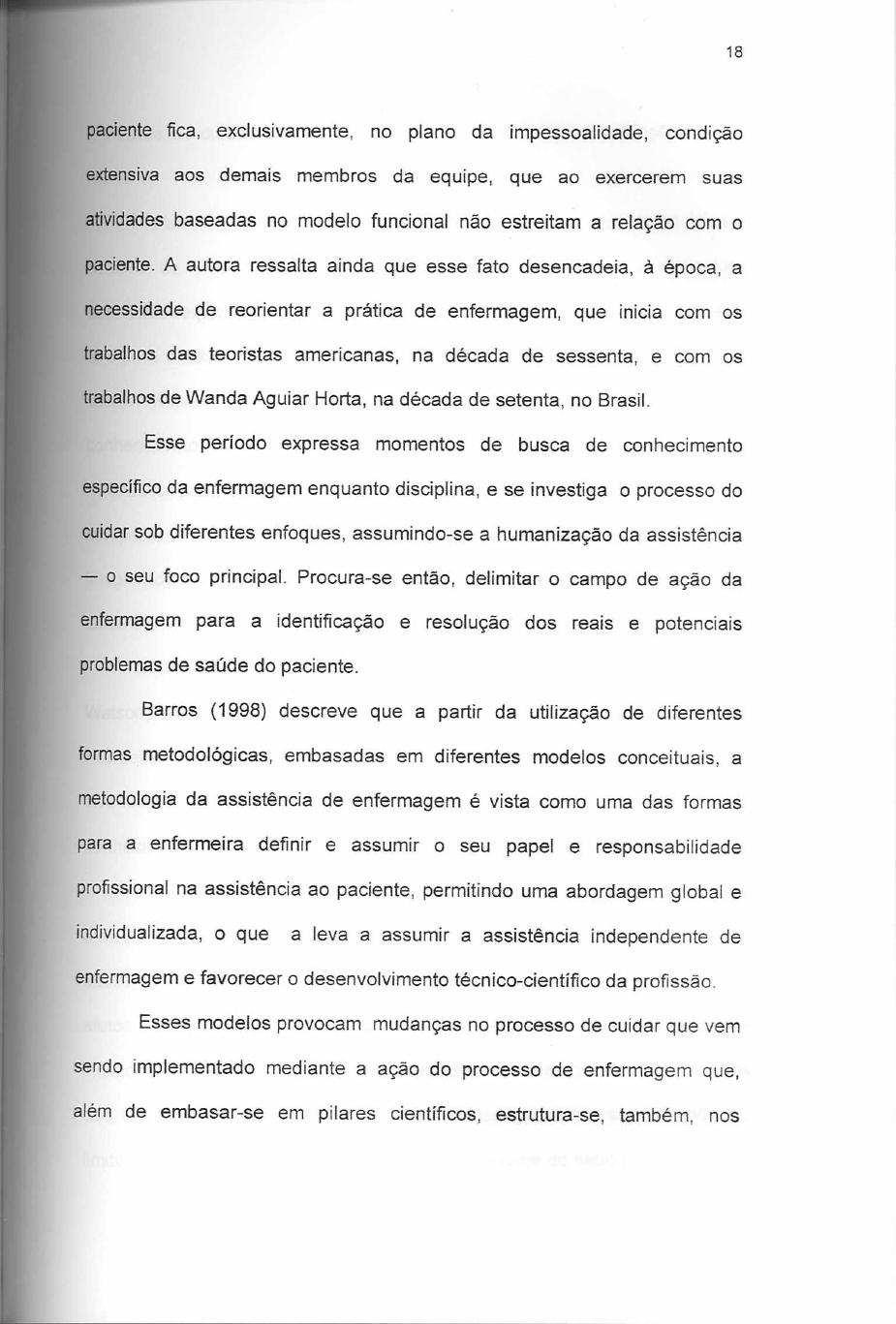 18

paciente fica, exclusivamente, no plano da impessoalidade, condição extensiva aos demais membros da equipe, que ao exercerem suas atividades baseadas no modelo funcional não estreitam a relação com o paciente. A autora ressalta ainda que esse fato desencadeia, à época, a necessidade de reorientar a prática de enfermagem, que inicia com os trabalhos das teoristas americanas, na década de sessenta, e com os trabalhos de Wanda Aguiar Horta, na década de setenta, no Brasil.

Esse período expressa momentos de busca de conhecimento específico da enfermagem enquanto disciplina, e se investiga o processo do cuidar sob diferentes enfoques, assumindo-se a humanização da assistência — o seu foco principal. Procura-se então, delimitar o campo de ação da enfermagem para a identificação e resolução dos reais e potenciais problemas de saúde do paciente.

Barros (1998) descreve que a partir da utilização de diferentes formas metodológicas, embasadas em diferentes modelos conceituais, a metodologia da assistência de enfermagem é vista como uma das formas para a enfermeira definir e assumir o seu papel e responsabilidade profissional na assistência ao paciente, permitindo uma abordagem global e individualizada, o que a leva a assumir a assistência independente de enfermagem e favorecer o desenvolvimento técnico-científico da profissão.

Esses modelos provocam mudanças no processo de cuidar que vem sendo implementado mediante a ação do processo de enfermagem que, além de embasar-se em pilares científicos, estrutura-se, também, nos